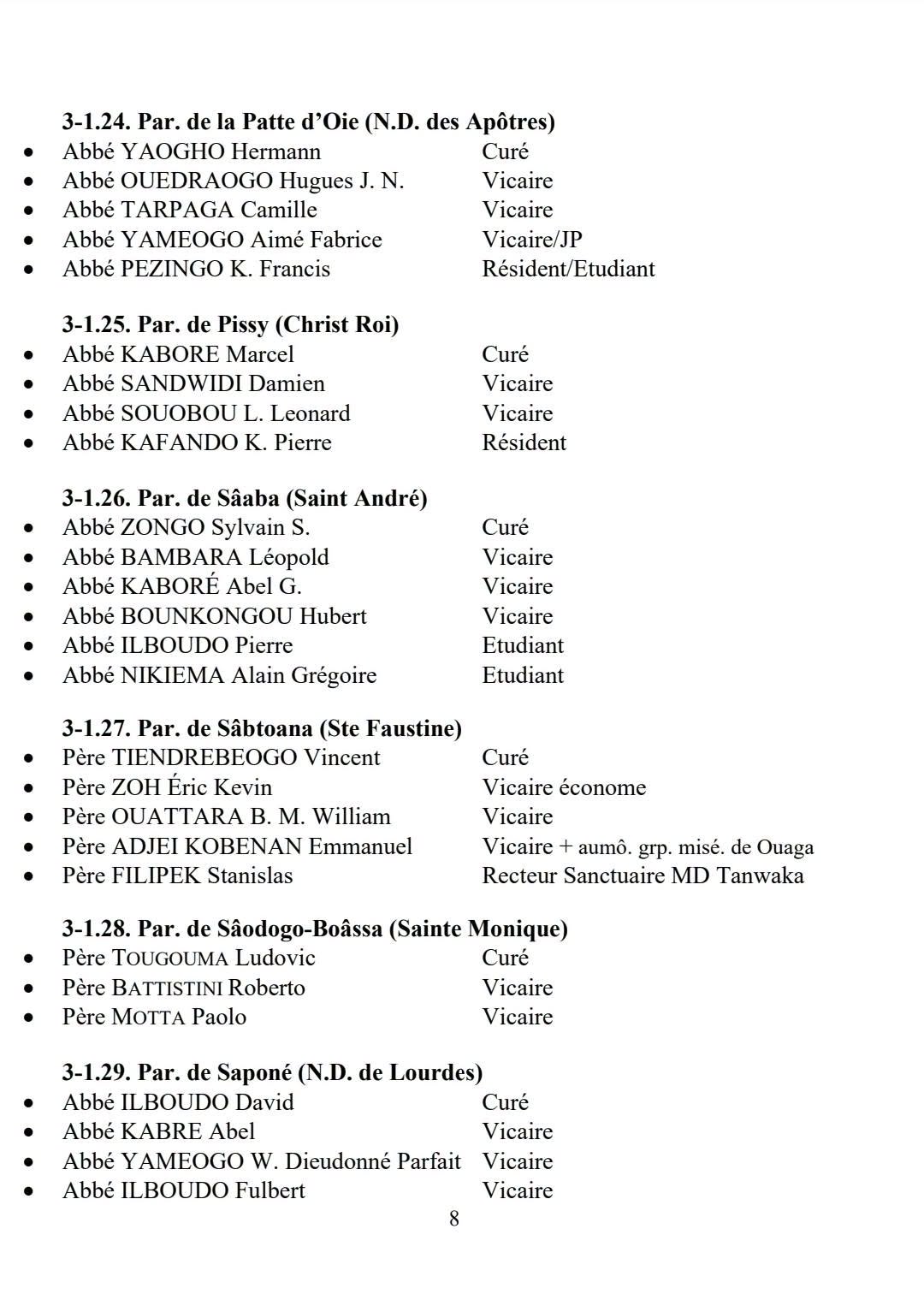 3-1.24. Par. de la Patte d'Oie (N.D. des Apôtres)
• Abbé YAOGHO Hermann Curé
• Abbé OUEDRAOGO Hugues J. N. Vicaire
• Abbé TARPAGA Camille Vicaire
• Abbé YAMEOGO Aimé Fabrice Vicaire/JP
• Abbé PEZINGO K. Francis Résident/Etudiant

3-1.25. Par. de Pissy (Christ Roi)
• Abbé KABORE Marcel Curé
• Abbé SANDWIDI Damien Vicaire
• Abbé SOUOBOU L. Leonard Vicaire
• Abbé KAFANDO K. Pierre Résident

3-1.26. Par. de Sâaba (Saint André)
• Abbé ZONGO Sylvain S. Curé
• Abbé BAMBARA Léopold Vicaire
• Abbé KABORÉ Abel G. Vicaire
• Abbé BOUNKONGOU Hubert Vicaire
• Abbé ILBOUDO Pierre Etudiant
• Abbé NIKIEMA Alain Grégoire Etudiant

3-1.27. Par. de Sâbtoana (Ste Faustine)
• Père TIENDREBEOGO Vincent Curé
• Père ZOH Éric Kevin Vicaire économe
• Père OUATTARA B. M. William Vicaire
• Père ADJEI KOBENAN Emmanuel Vicaire + aumô. grp. misé. de Ouaga
• Père FILIPEK Stanislas Recteur Sanctuaire MD Tanwaka

3-1.28. Par. de Sâodogo-Boâssa (Sainte Monique)
• Père TOUGOUMA Ludovic Curé
• Père BATTISTINI Roberto Vicaire
• Père MOTTA Paolo Vicaire

3-1.29. Par. de Saponé (N.D. de Lourdes)
• Abbé ILBOUDO David Curé
• Abbé KABRE Abel Vicaire
• Abbé YAMEOGO W. Dieudonné Parfait Vicaire
• Abbé ILBOUDO Fulbert Vicaire

8